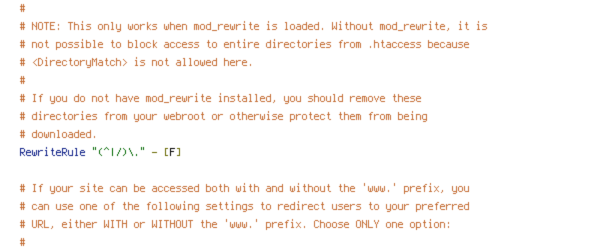 #
# NOTE: This only works when mod_rewrite is loaded. Without mod_rewrite, it is
# not possible to block access to entire directories from .htaccess because
# <DirectoryMatch> is not allowed here.
#
# If you do not have mod_rewrite installed, you should remove these
# directories from your webroot or otherwise protect them from being
# downloaded.
RewriteRule "(^|/)\." - [F]

# If your site can be accessed both with and without the 'www.' prefix, you
# can use one of the following settings to redirect users to your preferred
# URL, either WITH or WITHOUT the 'www.' prefix. Choose ONLY one option:
#